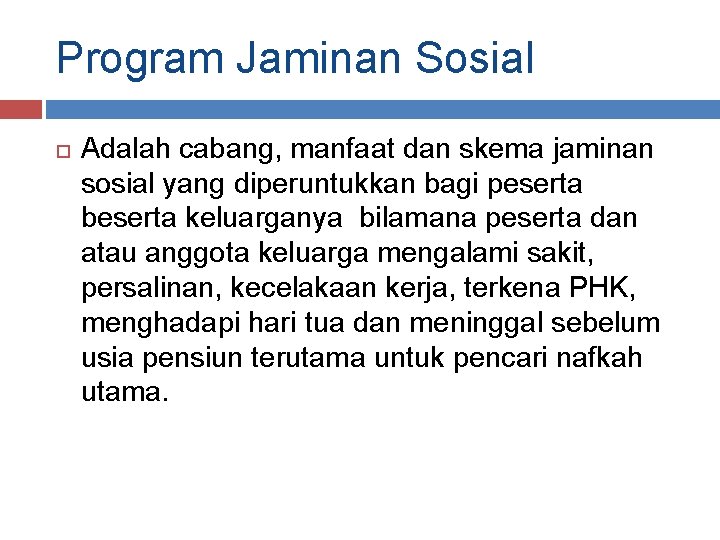 Program Jaminan Sosial

Adalah cabang, manfaat dan skema jaminan sosial yang diperuntukkan bagi peserta beserta keluarganya bilamana peserta dan atau anggota keluarga mengalami sakit, persalinan, kecelakaan kerja, terkena PHK, menghadapi hari tua dan meninggal sebelum usia pensiun terutama untuk pencari nafkah utama.